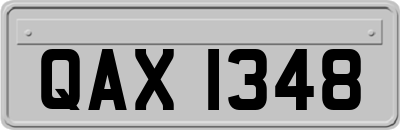 QAX 1348